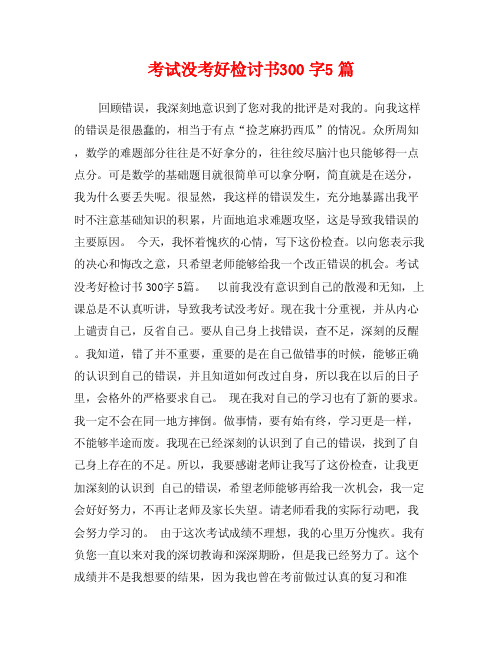 考试没考好检讨书300 字5 篇

回顾错误，我深刻地意识到了您对我的批评是对我的。向我这样的错误是很愚蠢的，相当于有点“捡芝麻扔西瓜”的情况。众所周知，数学的难题部分往往是不好拿分的，往往绞尽脑汁也只能够得一点点分。可是数学的基础题目就很简单可以拿分啊，简直就是在送分，我为什么要丢失呢。很显然，我这样的错误发生，充分地暴露出我平时不注意基础知识的积累，片面地追求难题攻坚，这是导致我错误的主要原因。 今天，我怀着愧疚的心情，写下这份检查。以向您表示我的决心和悔改之意，只希望老师能够给我一个改正错误的机会。考试没考好检讨书 300字 5篇。 以前我没有意识到自己的散漫和无知，上课总是不认真听讲，导致我考试没考好。现在我十分重视，并从内心上谴责自己，反省自己。要从自己身上找错误，查不足，深刻的反醒。我知道，错了并不重要，重要的是在自己做错事的时候，能够正确的认识到自己的错误，并且知道如何改过自身，所以我在以后的日子里，会格外的严格要求自己。 现在我对自己的学习也有了新的要求。我一定不会在同一地方摔倒。做事情，要有始有终，学习更是一样，不能够半途而废。我现在已经深刻的认识到了自己的错误，找到了自己身上存在的不足。所以，我要感谢老师让我写了这份检查，让我更加深刻的认识到 自己的错误，希望老师能够再给我一次机会，我一定会好好努力，不再让老师及家长失望。请老师看我的实际行动吧，我会努力学习的。 由于这次考试成绩不理想，我的心里万分愧疚。我有负您一直以来对我的深切教诲和深深期盼，但是我已经努力了。这个成绩并不是我想要的结果，因为我也曾在考前做过认真的复习和准